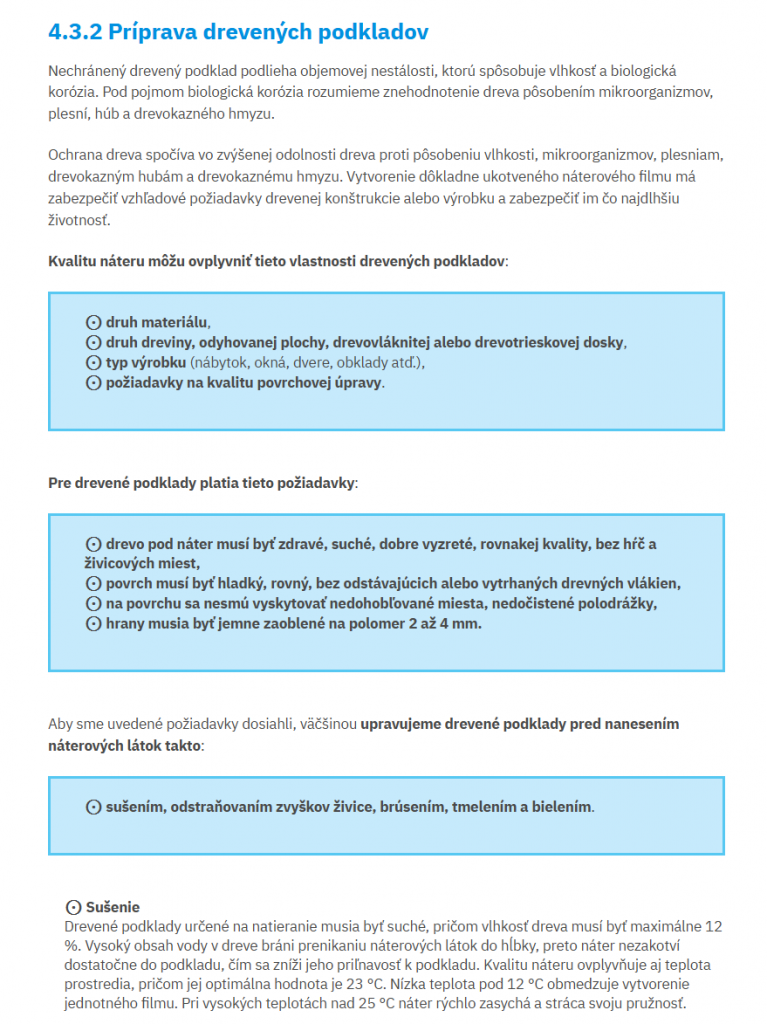 4.3.2 Príprava drevených podkladov

Nechránený drevený podklad podlieha objemovej nestálosti, ktorú spôsobuje vlhkosť a biologická korózia. Pod pojmom biologická korózia rozumieme znehodnotenie dreva pôsobením mikroorganizmov, plesní, húb a drevokazného hmyzu.

Ochrana dreva spočíva vo zvýšenej odolnosti dreva proti pôsobeniu vlhkosti, mikroorganizmov, plesniam, drevokazným hubám a drevokaznému hmyzu. Vytvorenie dôkladne ukotveného náterového filmu má zabezpečiť vzhľadové požiadavky drevenej konštrukcie alebo výrobku a zabezpečiť im čo najdlhšiu životnosť.

Kvalitu náteru môžu ovplyvniť tieto vlastnosti drevených podkladov:

⊙ druh materiálu,
⊙ druh dreviny, odyhovanej plochy, drevovláknitej alebo drevotrieskovej dosky,
⊙ typ výrobku (nábytok, okná, dvere, obklady atď.),
⊙ požiadavky na kvalitu povrchovej úpravy.

Pre drevené podklady platia tieto požiadavky:

⊙ drevo pod náter musí byť zdravé, suché, dobre vyzreté, rovnakej kvality, bez hŕč a živicových miest,
⊙ povrch musí byť hladký, rovný, bez odstávajúcich alebo vytrhaných drevných vlákien,
⊙ na povrchu sa nesmú vyskytovať nedohobľované miesta, nedočistené polodrážky,
⊙ hrany musia byť jemne zaoblené na polomer 2 až 4 mm.

Aby sme uvedené požiadavky dosiahli, väčšinou upravujeme drevené podklady pred nanesením náterových látok takto:

⊙ sušením, odstraňovaním zvyškov živice, brúsením, tmelením a bielením.

⊙ Sušenie
Drevené podklady určené na natieranie musia byť suché, pričom vlhkosť dreva musí byť maximálne 12 %. Vysoký obsah vody v dreve bráni prenikaniu náterových látok do hĺbky, preto náter nezakotví dostatočne do podkladu, čím sa zníži jeho priľnavosť k podkladu. Kvalitu náteru ovplyvňuje aj teplota prostredia, pričom jej optimálna hodnota je 23 °C. Nízka teplota pod 12 °C obmedzuje vytvorenie jednotného filmu. Pri vysokých teplotách nad 25 °C náter rýchlo zasychá a stráca svoju pružnosť.